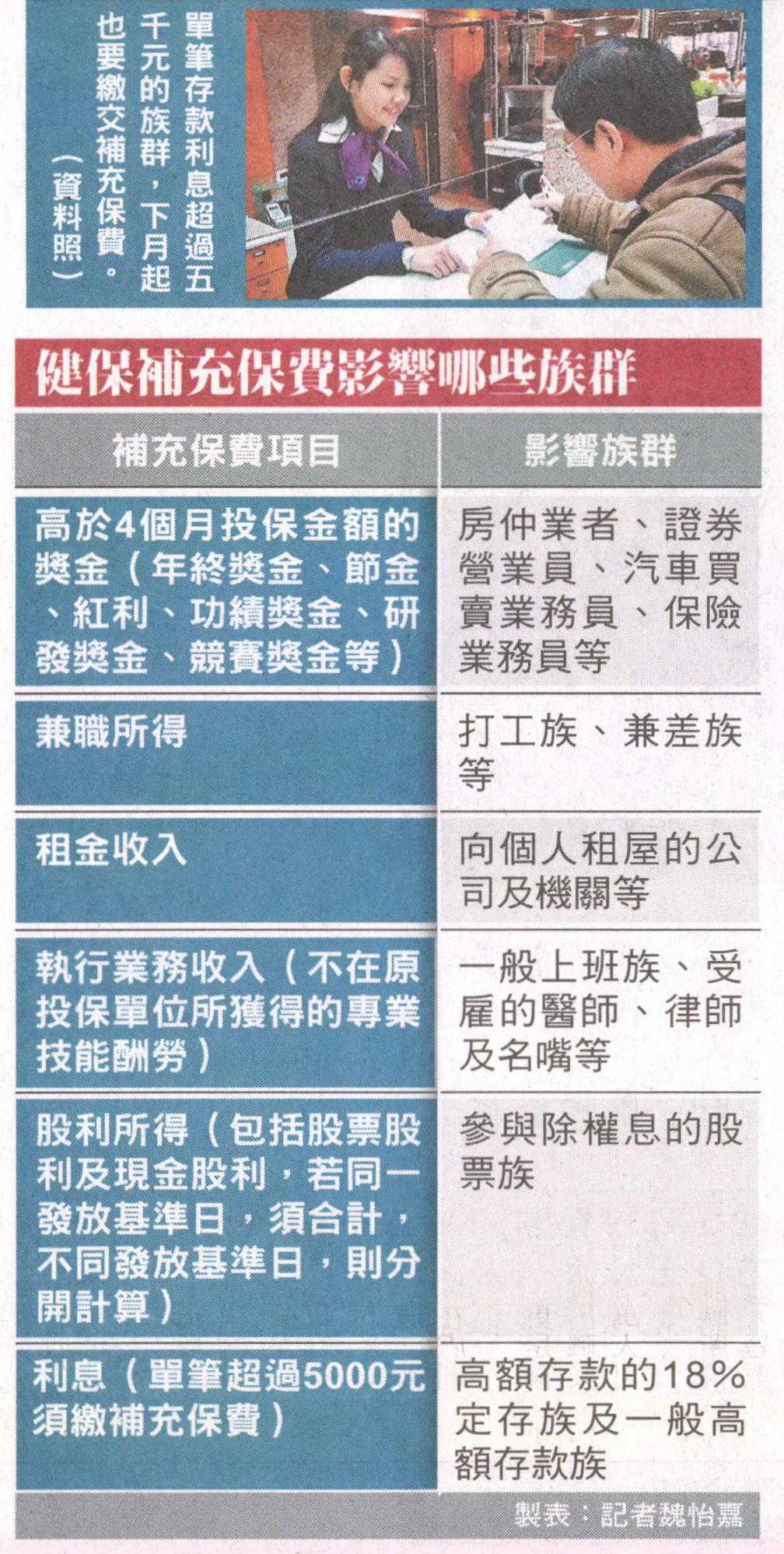 單筆存款利息超過五千元的族群，下月起也要繳交補充保費。（資料照）

健保補充保費影響哪些族群

| 補充保費項目 | 影響族群 |
|---|---|
| 高於4個月投保金額的獎金（年終獎金、節金、紅利、功績獎金、研發獎金、競賽獎金等） | 房仲業者、證券營業員、汽車買賣業務員、保險業務員等 |
| 兼職所得 | 打工族、兼差族等 |
| 租金收入 | 向個人租屋的公司及機關等 |
| 執行業務收入（不在原投保單位所獲得的專業技能酬勞） | 一般上班族、受雇的醫師、律師及名嘴等 |
| 股利所得（包括股票股利及現金股利，若同一發放基準日，須合計，不同發放基準日，則分開計算） | 參與除權息的股票族 |
| 利息（單筆超過5000元須繳補充保費） | 高額存款的18%定存族及一般高額存款族 |

製表：記者魏怡嘉